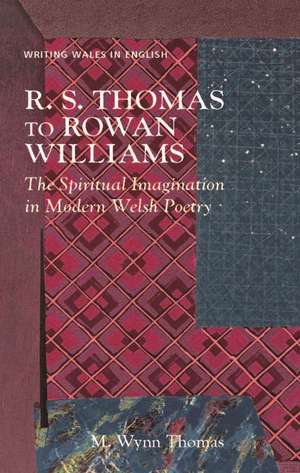 WRITING WALES IN ENGLISH

R. S. THOMAS TO ROWAN WILLIAMS

The Spiritual Imagination in Modern Welsh Poetry

M. Wynn Thomas